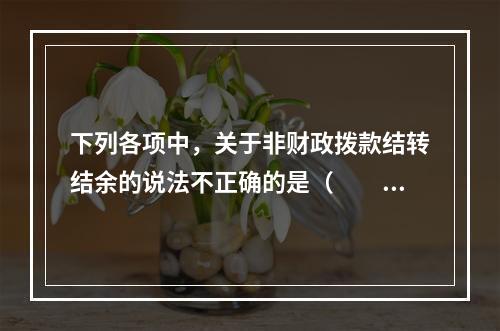 下列各项中，关于非财政拨款结转结余的说法不正确的是（　　…